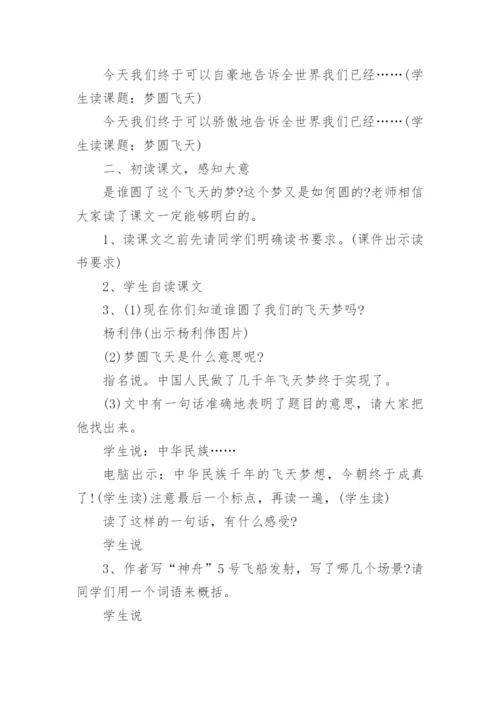 今天我们终于可以自豪地告诉全世界我们已经……(学生读课题：梦圆飞天)

今天我们终于可以骄傲地告诉全世界我们已经……(学生读课题：梦圆飞天)

二、初读课文，感知大意

是谁圆了这个飞天的梦?这个梦又是如何圆的?老师相信大家读了课文一定能够明白的。

1、读课文之前先请同学们明确读书要求。(课件出示读书要求)

2、学生自读课文

3、(1)现在你们知道谁圆了我们的飞天梦吗?

杨利伟(出示杨利伟图片)

(2)梦圆飞天是什么意思呢?

指名说。中国人民做了几千年飞天梦终于实现了。

(3)文中有一句话准确地表明了题目的意思，请大家把他找出来。

学生说：中华民族……

电脑出示：中华民族千年的飞天梦想，今朝终于成真了!(学生读)注意最后一个标点，再读一遍，(学生读)

读了这样的一句话，有什么感受?

学生说

3、作者写“神舟”5号飞船发射，写了哪几个场景?请同学们用一个词语来概括。

学生说